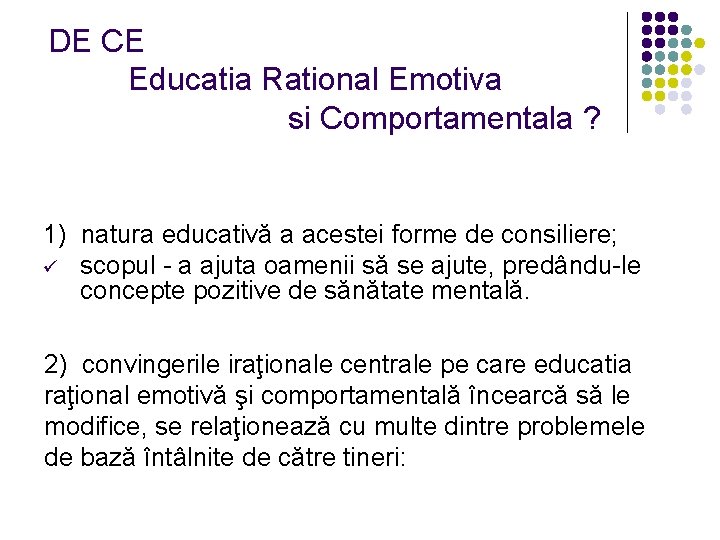 DE CE
Educatia Rational Emotiva
si Comportamentala ?

1) natura educativă a acestei forme de consiliere;

✓ scopul - a ajuta oamenii să se ajute, predându-le concepte pozitive de sănătate mentală.

2) convingerile iraţionale centrale pe care educatia raţional emotivă şi comportamentală încearcă să le modifice, se relaţionează cu multe dintre problemele de bază întâlnite de către tineri: